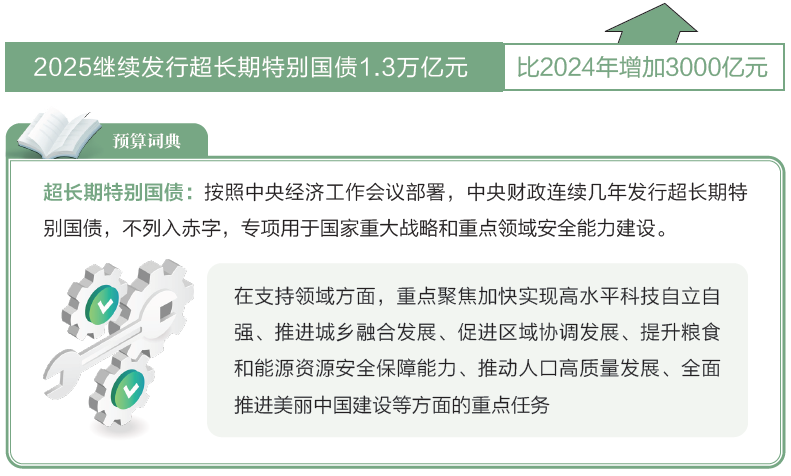 2025继续发行超长期特别国债1.3万亿元

比2024年增加3000亿元

预算词典

超长期特别国债：按照中央经济工作会议部署，中央财政连续几年发行超长期特别国债，不列入赤字，专项用于国家重大战略和重点领域安全能力建设。

在支持领域方面，重点聚焦加快实现高水平科技自立自强、推进城乡融合发展、促进区域协调发展、提升粮食和能源资源安全保障能力、推动人口高质量发展、全面推进美丽中国建设等方面的重点任务